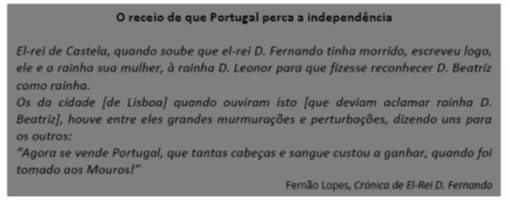 O receio de que Portugal perca a independência

El-rei de Castela, quando soube que el-rei D. Fernando tinha morrido, escreveu logo, ele e a rainha sua mulher, à rainha D. Leonor para que fizesse reconhecer D. Beatriz como rainha.
Os da cidade [de Lisboa] quando ouviram isto [que deviam aclamar rainha D. Beatriz], houve entre eles grandes murmurações e perturbações, dizendo uns para os outros:
"Agora se vende Portugal, que tantas cabeças e sangue custou a ganhar, quando foi tomado aos Mouros!"

Fernão Lopes, Crónica de El-Rei D. Fernando